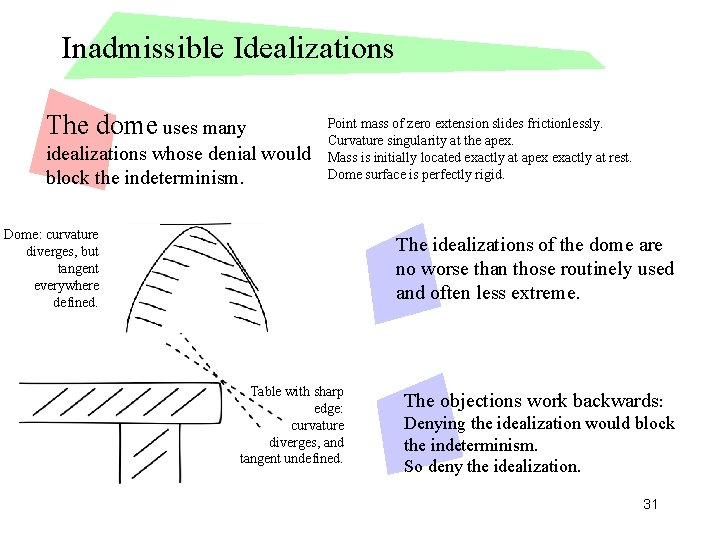 Inadmissible Idealizations

The dome uses many idealizations whose denial would block the indeterminism.

Point mass of zero extension slides frictionlessly.
Curvature singularity at the apex.
Mass is initially located exactly at apex exactly at rest.
Dome surface is perfectly rigid.

Dome: curvature diverges, but tangent everywhere defined.

The idealizations of the dome are no worse than those routinely used and often less extreme.

Table with sharp edge: curvature diverges, and tangent undefined.

The objections work backwards:
Denying the idealization would block the indeterminism.
So deny the idealization.

31